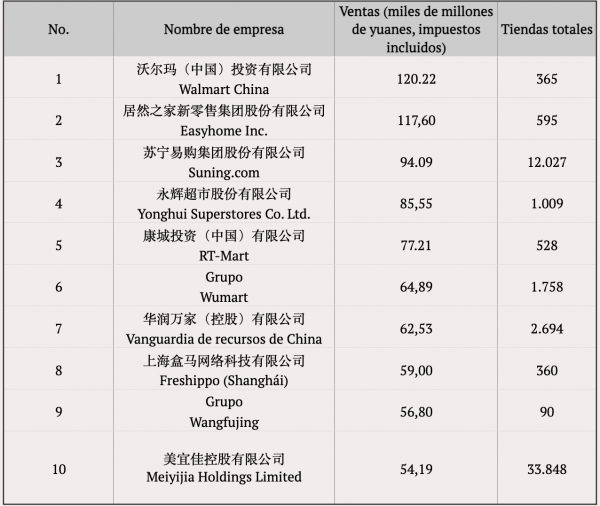 | No. | Nombre de empresa | Ventas (miles de millones de yuanes, impuestos incluidos) | Tiendas totales |
|---|---|---|---|
| 1 | 沃尔玛（中国）投资有限公司 Walmart China | 120.22 | 365 |
| 2 | 居然之家新零售集团股份有限公司 Easyhome Inc. | 117,60 | 595 |
| 3 | 苏宁易购集团股份有限公司 Suning.com | 94.09 | 12.027 |
| 4 | 永辉超市股份有限公司 Yonghui Superstores Co. Ltd. | 85,55 | 1.009 |
| 5 | 康城投资（中国）有限公司 RT-Mart | 77.21 | 528 |
| 6 | Grupo Wumart | 64,89 | 1.758 |
| 7 | 华润万家（控股）有限公司 Vanguardia de recursos de China | 62,53 | 2.694 |
| 8 | 上海盒马网络科技有限公司 Freshippo (Shanghái) | 59,00 | 360 |
| 9 | Grupo Wangfujing | 56,80 | 90 |
| 10 | 美宜佳控股有限公司 Meiyijia Holdings Limited | 54,19 | 33.848 |